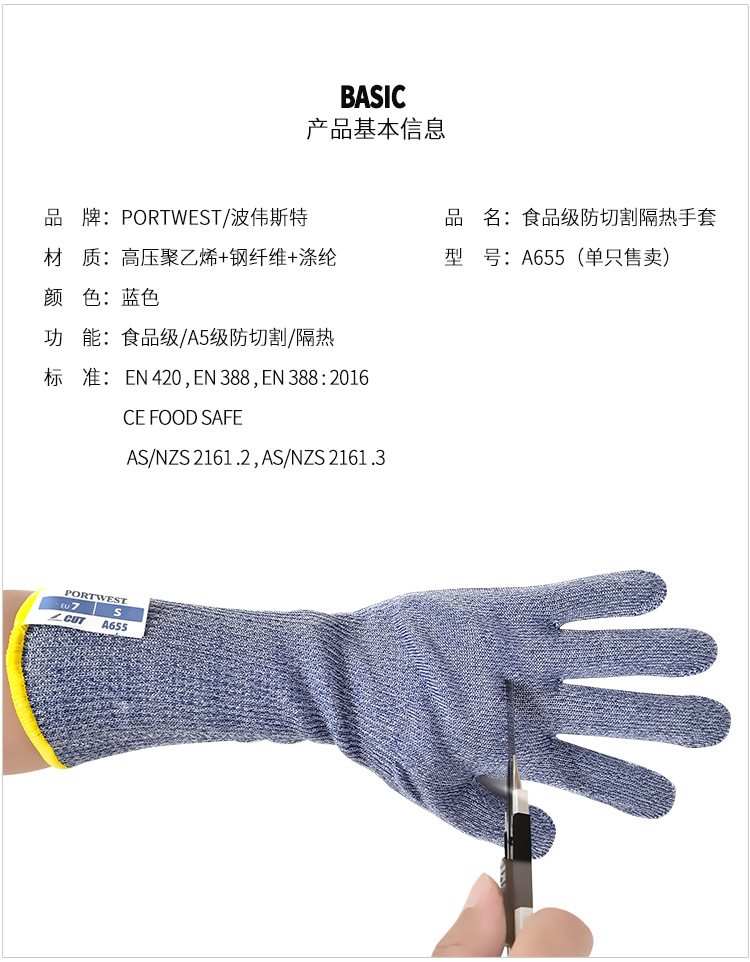 BASIC
产品基本信息

品 牌：PORTWEST/波伟斯特

材 质：高压聚乙烯+钢纤维+涤纶

颜 色：蓝色

功 能：食品级/A5级防切割/隔热

标 准：EN 420 , EN 388 , EN 388 : 2016
CE FOOD SAFE
AS/NZS 2161 .2 , AS/NZS 2161 .3

品 名：食品级防切割隔热手套

型 号：A655（单只售卖）

PORTWEST
EU 7 S
CUT A655